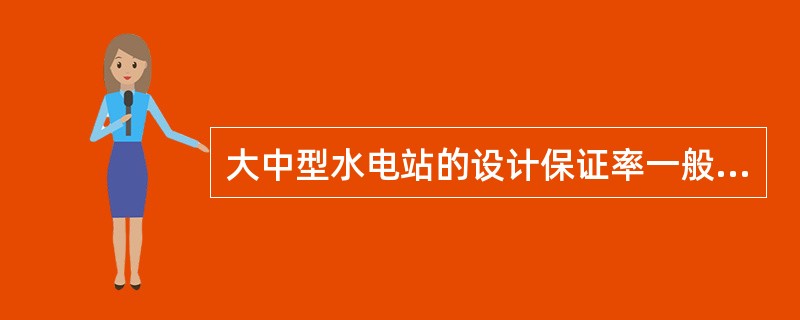 大中型水电站的设计保证率一般...